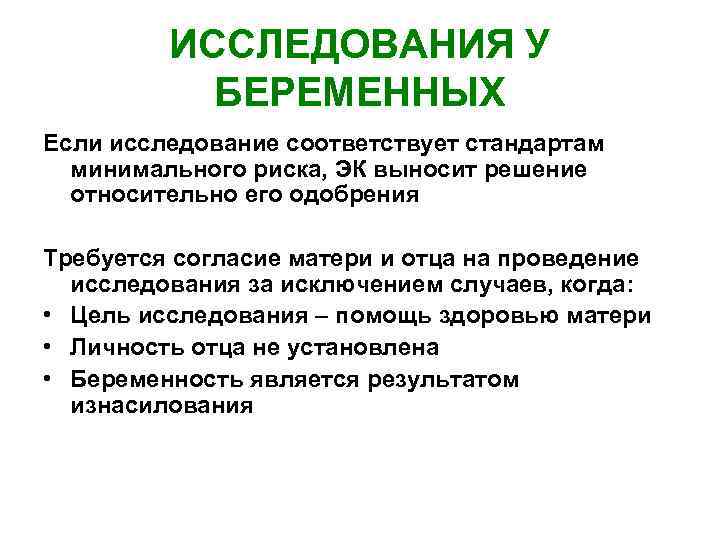 ИССЛЕДОВАНИЯ У БЕРЕМЕННЫХ

Если исследование соответствует стандартам минимального риска, ЭК выносит решение относительно его одобрения

Требуется согласие матери и отца на проведение исследования за исключением случаев, когда:
• Цель исследования – помощь здоровью матери
• Личность отца не установлена
• Беременность является результатом изнасилования